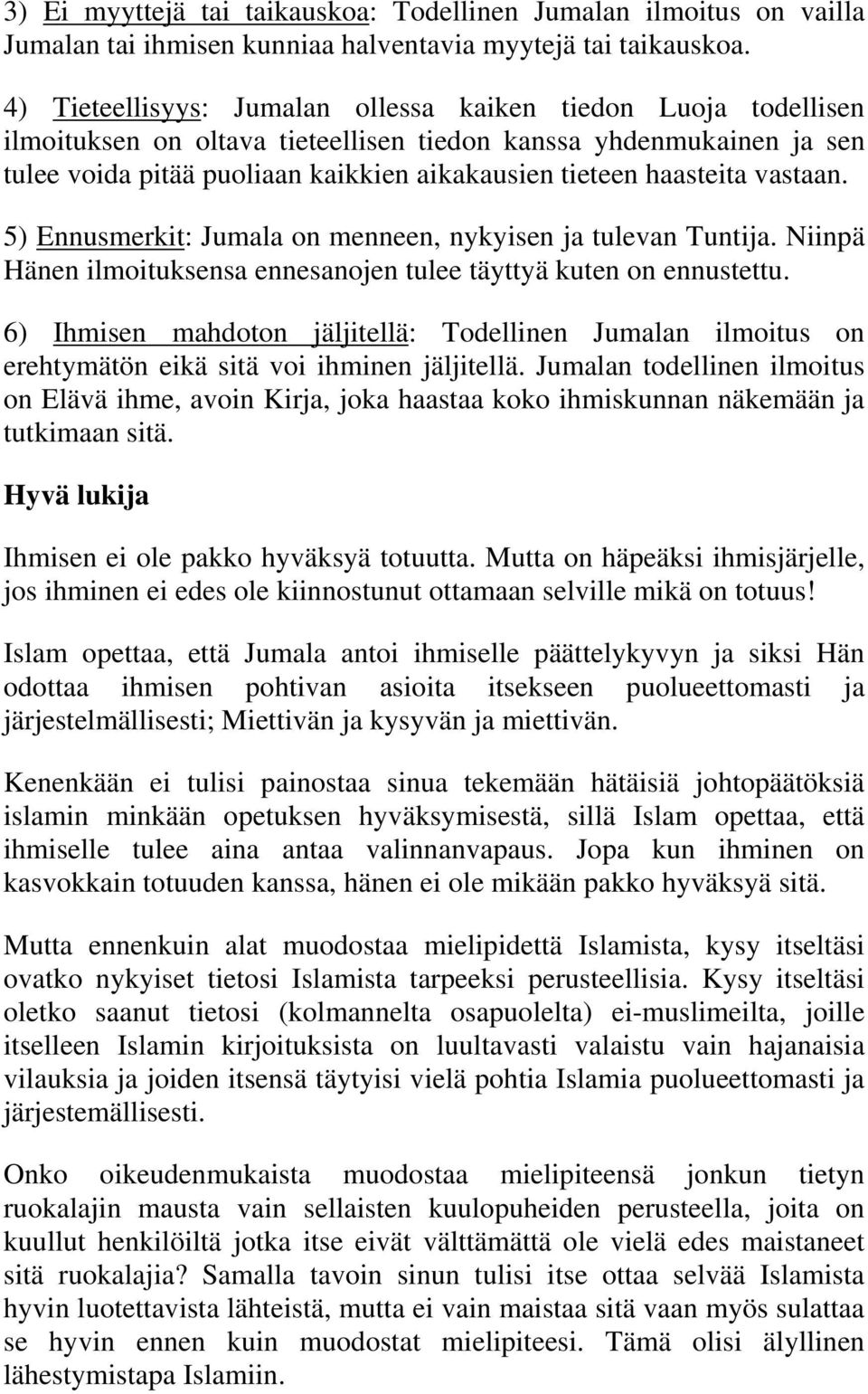 3) Ei myyttejä tai taikauskoa: Todellinen Jumalan ilmoitus on vailla Jumalan tai ihmisen kunniaa halventavia myytejä tai taikauskoa.

4) Tieteellisyys: Jumalan ollessa kaiken tiedon Luoja todellisen ilmoituksen on oltava tieteellisen tiedon kanssa yhdenmukainen ja sen tulee voida pitää puoliaan kaikkien aikakausien tieteen haasteita vastaan.

5) Ennusmerkit: Jumala on menneen, nykyisen ja tulevan Tuntija. Niinpä Hänen ilmoituksensa ennesanojen tulee täyttyä kuten on ennustettu.

6) Ihmisen mahdoton jäljitellä: Todellinen Jumalan ilmoitus on erehtymätön eikä sitä voi ihminen jäljitellä. Jumalan todellinen ilmoitus on Elävä ihme, avoin Kirja, joka haastaa koko ihmiskunnan näkemään ja tutkimaan sitä.

Hyvä lukija

Ihmisen ei ole pakko hyväksyä totuutta. Mutta on häpeäksi ihmisjärjelle, jos ihminen ei edes ole kiinnostunut ottamaan selville mikä on totuus!

Islam opettaa, että Jumala antoi ihmiselle päättelykyvyn ja siksi Hän odottaa ihmisen pohtivan asioita itsekseen puolueettomasti ja järjestelmällisesti; Miettivän ja kysyvän ja miettivän.

Kenenkään ei tulisi painostaa sinua tekemään hätäisiä johtopäätöksiä islamin minkään opetuksen hyväksymisestä, sillä Islam opettaa, että ihmiselle tulee aina antaa valinnanvapaus. Jopa kun ihminen on kasvokkain totuuden kanssa, hänen ei ole mikään pakko hyväksyä sitä.

Mutta ennenkuin alat muodostaa mielipidettä Islamista, kysy itseltäsi ovatko nykyiset tietosi Islamista tarpeeksi perusteellisia. Kysy itseltäsi oletko saanut tietosi (kolmannelta osapuolelta) ei-muslimeilta, joille itselleen Islamin kirjoituksista on luultavasti valaistu vain hajanaisia vilauksia ja joiden itsensä täytyisi vielä pohtia Islamia puolueettomasti ja järjestemällisesti.

Onko oikeudenmukaista muodostaa mielipiteensä jonkun tietyn ruokalajin mausta vain sellaisten kuulopuheiden perusteella, joita on kuullut henkilöiltä jotka itse eivät välttämättä ole vielä edes maistaneet sitä ruokalajia? Samalla tavoin sinun tulisi itse ottaa selvää Islamista hyvin luotettavista lähteistä, mutta ei vain maistaa sitä vaan myös sulattaa se hyvin ennen kuin muodostat mielipiteesi. Tämä olisi älyllinen lähestymistapa Islamiin.